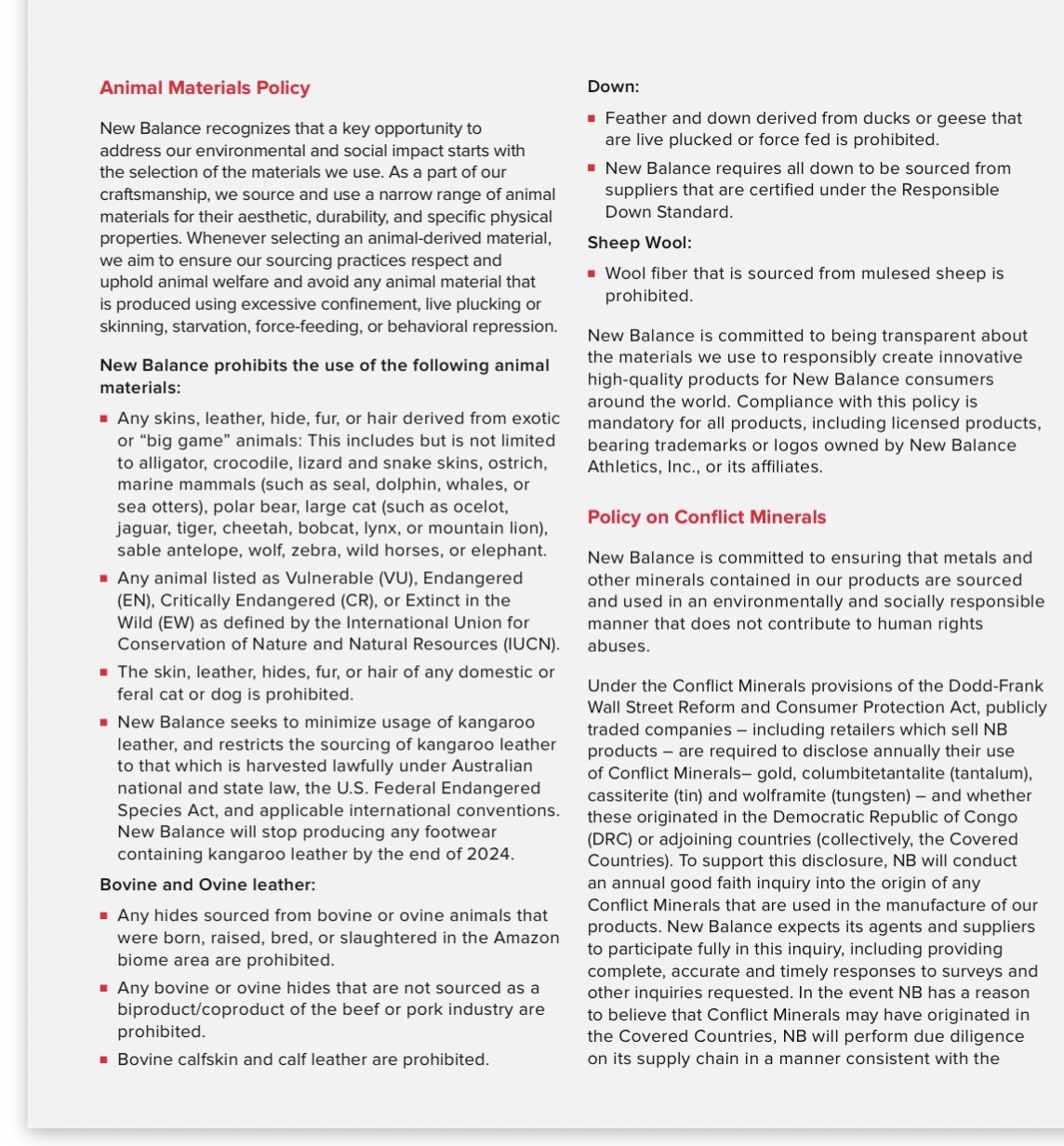 Animal Materials Policy

New Balance recognizes that a key opportunity to address our environmental and social impact starts with the selection of the materials we use. As a part of our craftsmanship, we source and use a narrow range of animal materials for their aesthetic, durability, and specific physical properties. Whenever selecting an animal-derived material, we aim to ensure our sourcing practices respect and uphold animal welfare and avoid any animal material that is produced using excessive confinement, live plucking or skinning, starvation, force-feeding, or behavioral repression.

New Balance prohibits the use of the following animal materials:

• Any skins, leather, hide, fur, or hair derived from exotic or "big game" animals: This includes but is not limited to alligator, crocodile, lizard and snake skins, ostrich, marine mammals (such as seal, dolphin, whales, or sea otters), polar bear, large cat (such as ocelot, jaguar, tiger, cheetah, bobcat, lynx, or mountain lion), sable antelope, wolf, zebra, wild horses, or elephant.
• Any animal listed as Vulnerable (VU), Endangered (EN), Critically Endangered (CR), or Extinct in the Wild (EW) as defined by the International Union for Conservation of Nature and Natural Resources (IUCN).
• The skin, leather, hides, fur, or hair of any domestic or feral cat or dog is prohibited.
• New Balance seeks to minimize usage of kangaroo leather, and restricts the sourcing of kangaroo leather to that which is harvested lawfully under Australian national and state law, the U.S. Federal Endangered Species Act, and applicable international conventions. New Balance will stop producing any footwear containing kangaroo leather by the end of 2024.

Bovine and Ovine leather:

• Any hides sourced from bovine or ovine animals that were born, raised, bred, or slaughtered in the Amazon biome area are prohibited.
• Any bovine or ovine hides that are not sourced as a biproduct/coproduct of the beef or pork industry are prohibited.
• Bovine calfskin and calf leather are prohibited.

Down:

• Feather and down derived from ducks or geese that are live plucked or force fed is prohibited.
• New Balance requires all down to be sourced from suppliers that are certified under the Responsible Down Standard.

Sheep Wool:

• Wool fiber that is sourced from mulesed sheep is prohibited.

New Balance is committed to being transparent about the materials we use to responsibly create innovative high-quality products for New Balance consumers around the world. Compliance with this policy is mandatory for all products, including licensed products, bearing trademarks or logos owned by New Balance Athletics, Inc., or its affiliates.

Policy on Conflict Minerals

New Balance is committed to ensuring that metals and other minerals contained in our products are sourced and used in an environmentally and socially responsible manner that does not contribute to human rights abuses.

Under the Conflict Minerals provisions of the Dodd-Frank Wall Street Reform and Consumer Protection Act, publicly traded companies – including retailers which sell NB products – are required to disclose annually their use of Conflict Minerals– gold, columbitetantalite (tantalum), cassiterite (tin) and wolframite (tungsten) – and whether these originated in the Democratic Republic of Congo (DRC) or adjoining countries (collectively, the Covered Countries). To support this disclosure, NB will conduct an annual good faith inquiry into the origin of any Conflict Minerals that are used in the manufacture of our products. New Balance expects its agents and suppliers to participate fully in this inquiry, including providing complete, accurate and timely responses to surveys and other inquiries requested. In the event NB has a reason to believe that Conflict Minerals may have originated in the Covered Countries, NB will perform due diligence on its supply chain in a manner consistent with the